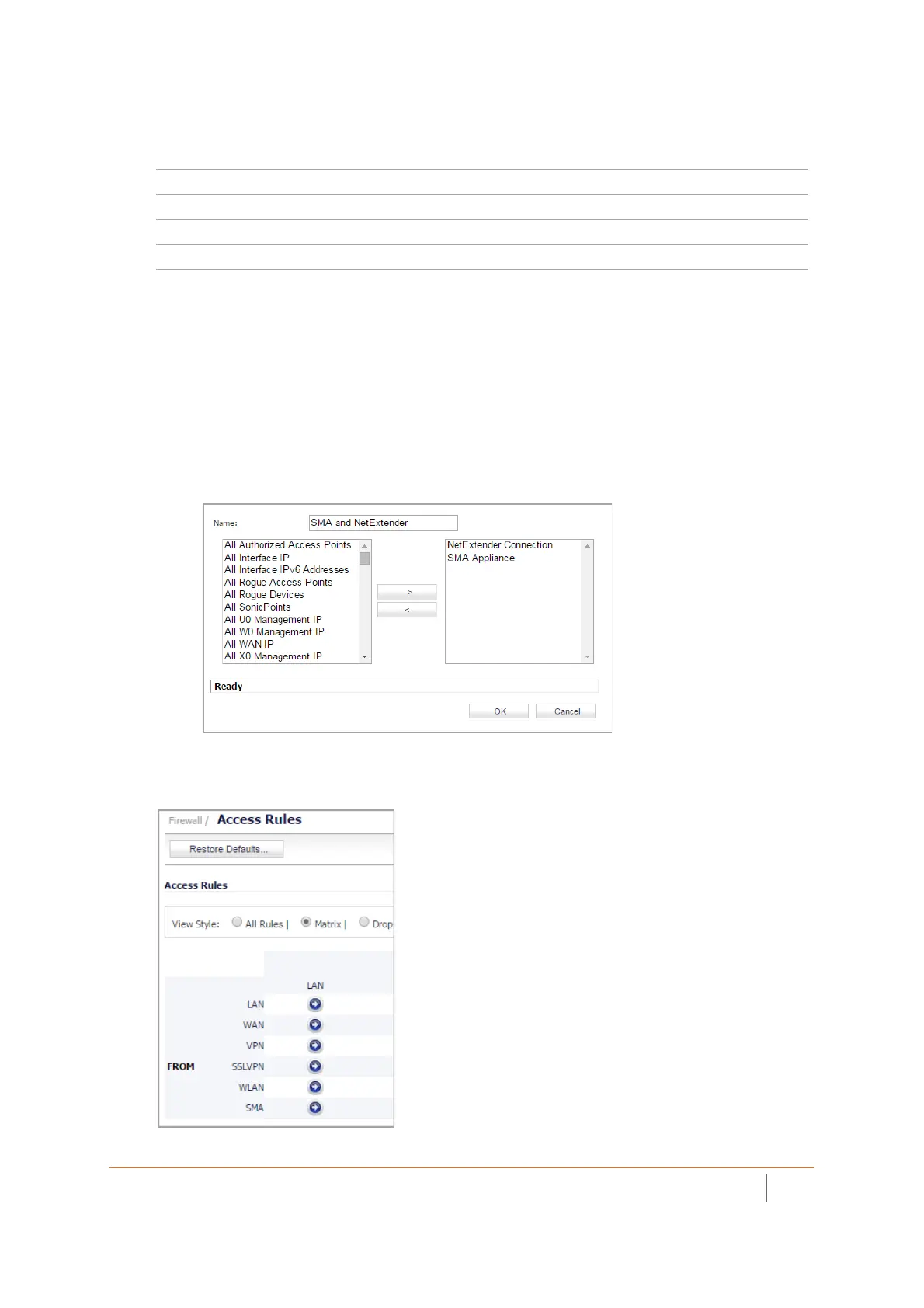 Name: SMA and NetExtender

All Authorized Access Points
All Interface IP
All Interface IPv6 Addresses
All Rogue Access Points
All Rogue Devices
All SonicPoints
All U0 Management IP
All W0 Management IP
All WAN IP
All X0 Management IP

->
<-

NetExtender Connection
SMA Appliance

Ready

OK Cancel

Firewall / Access Rules

Restore Defaults...

Access Rules

View Style: All Rules | Matrix | Drop

LAN

FROM

LAN
WAN
VPN
SSLVPN
WLAN
SMA